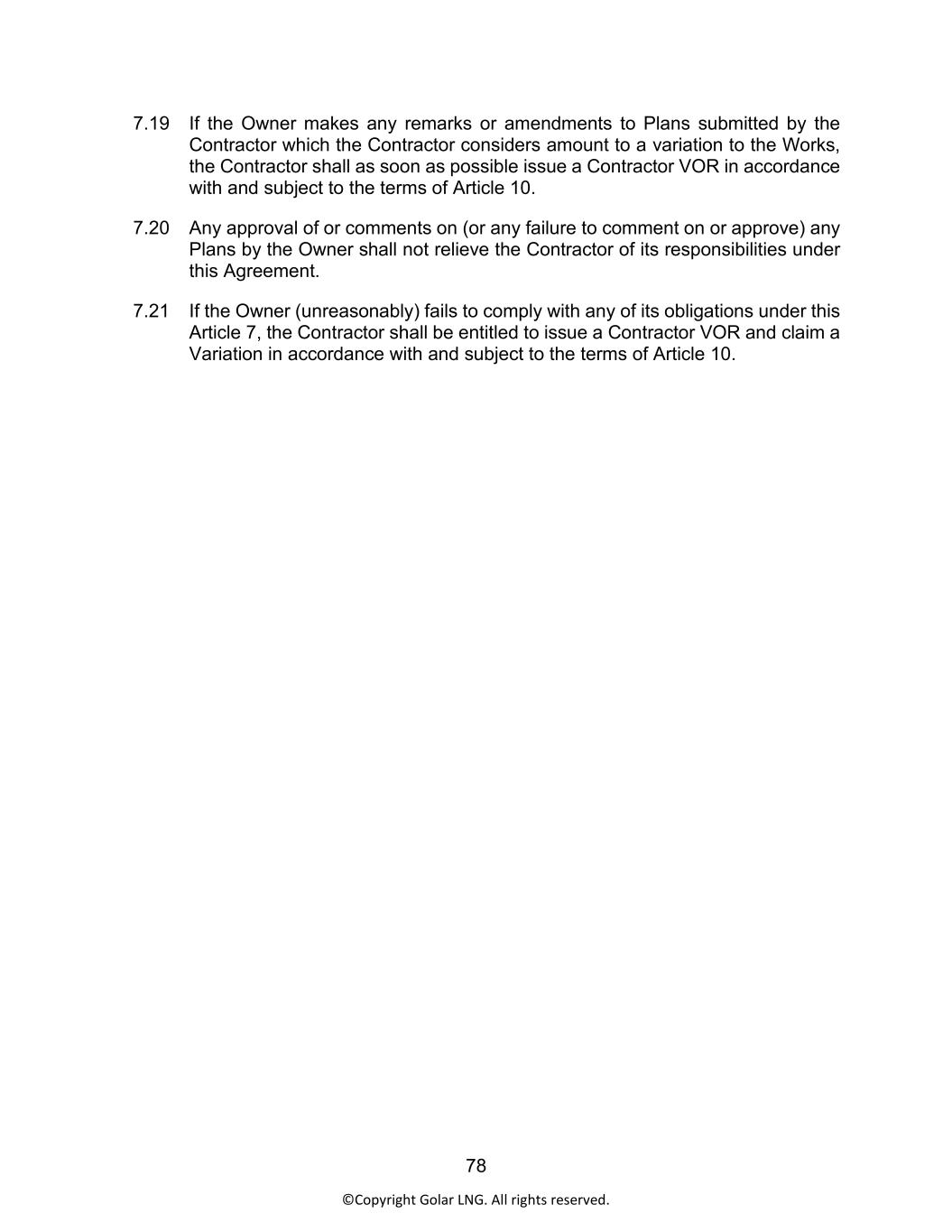 7.19 If the Owner makes any remarks or amendments to Plans submitted by the Contractor which the Contractor considers amount to a variation to the Works, the Contractor shall as soon as possible issue a Contractor VOR in accordance with and subject to the terms of Article 10.

7.20 Any approval of or comments on (or any failure to comment on or approve) any Plans by the Owner shall not relieve the Contractor of its responsibilities under this Agreement.

7.21 If the Owner (unreasonably) fails to comply with any of its obligations under this Article 7, the Contractor shall be entitled to issue a Contractor VOR and claim a Variation in accordance with and subject to the terms of Article 10.

78

©Copyright Golar LNG. All rights reserved.